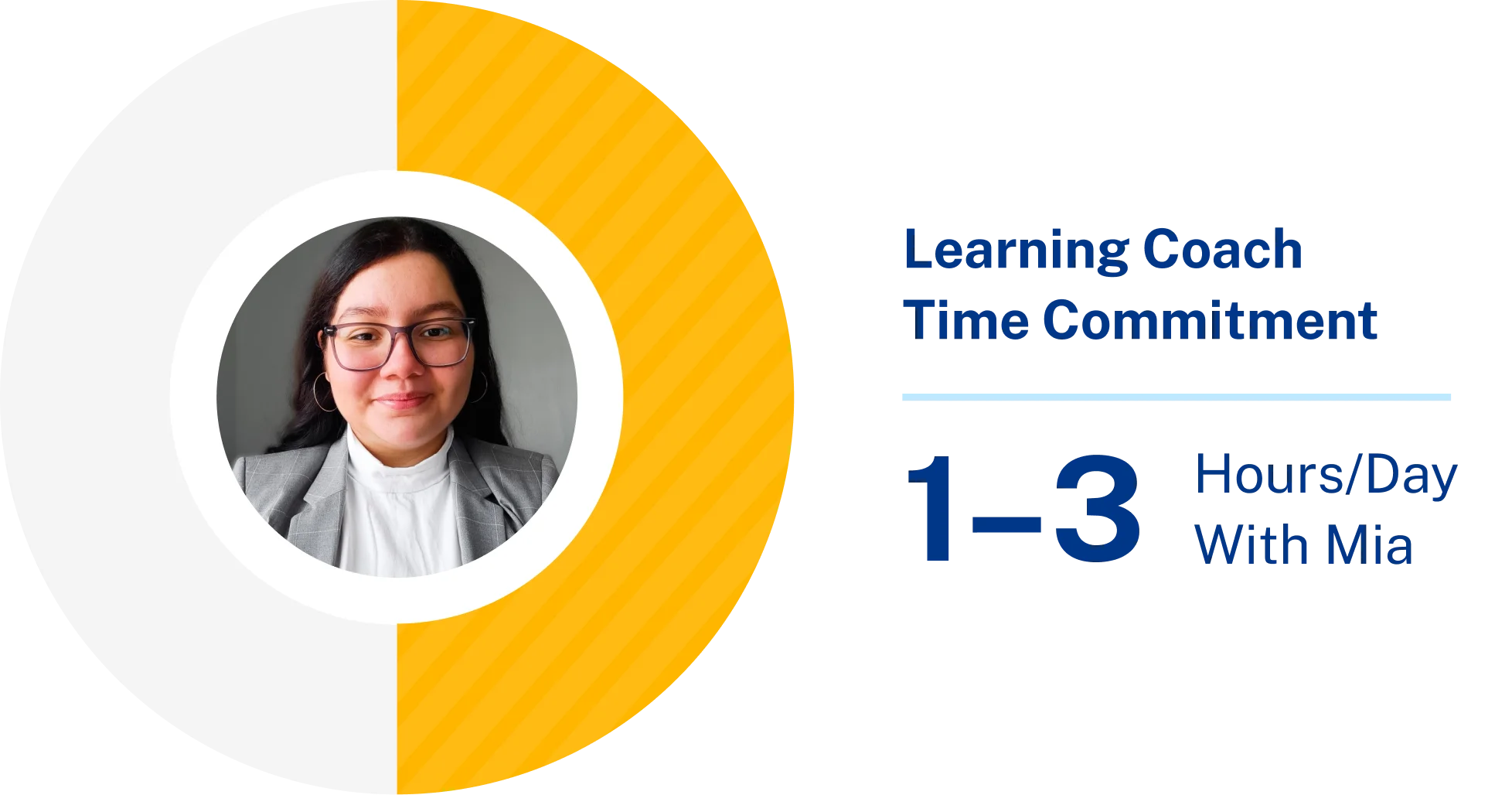 Learning Coach
Time Commitment

1–3 Hours/Day
With Mia